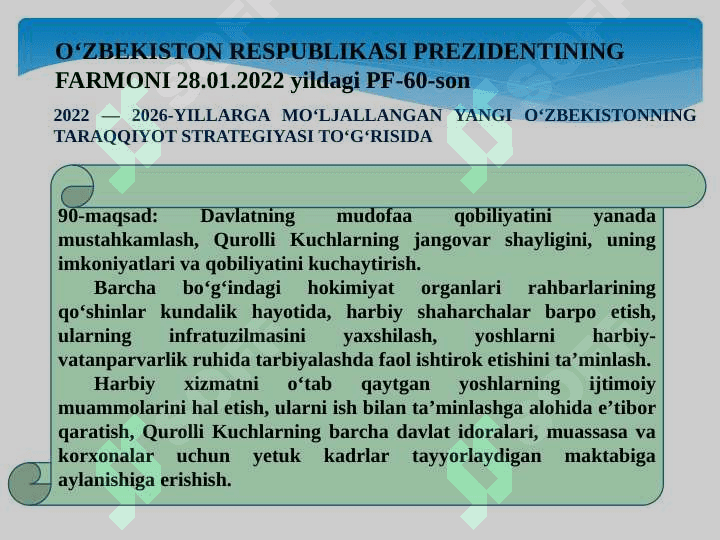 O‘ZBEKISTON RESPUBLIKASI PREZIDENTINING FARMONI 28.01.2022 yildagi PF-60-son

2022 — 2026-YILLARGA MO‘LJALLANGAN YANGI O‘ZBEKISTONNING TARAQQIYOT STRATEGIYASI TO‘G‘RISIDA

90-maqsad: Davlatning mudofaa qobiliyatini yanada mustahkamlash, Qurolli Kuchlarning jangovar shayligini, uning imkoniyatlari va qobiliyatini kuchaytirish.

Barcha bo‘g‘indagi hokimiyat organlari rahbarlarining qo‘shinlar kundalik hayotida, harbiy shaharchalar barpo etish, ularning infratuzilmasini yaxshilash, yoshlarni harbiy-vatanparvarlik ruhida tarbiyalashda faol ishtirok etishini ta’minlash.

Harbiy xizmatni o‘tab qaytgan yoshlarning ijtimoiy muammolarini hal etish, ularni ish bilan ta’minlashga alohida e’tibor qaratish, Qurolli Kuchlarning barcha davlat idoralari, muassasa va korxonalar uchun yetuk kadrlar tayyorlaydigan maktabiga aylanishiga erishish.